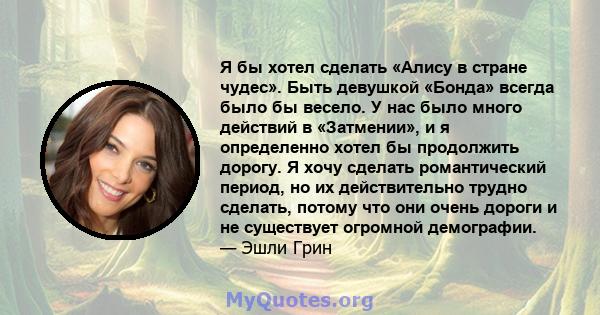 Я бы хотел сделать «Алису в стране чудес». Быть девушкой «Бонда» всегда было бы весело. У нас было много действий в «Затмении», и я определенно хотел бы продолжить дорогу. Я хочу сделать романтический период, но их действительно трудно сделать, потому что они очень дороги и не существует огромной демографии.
— Эшли Грин

MyQuotes.org